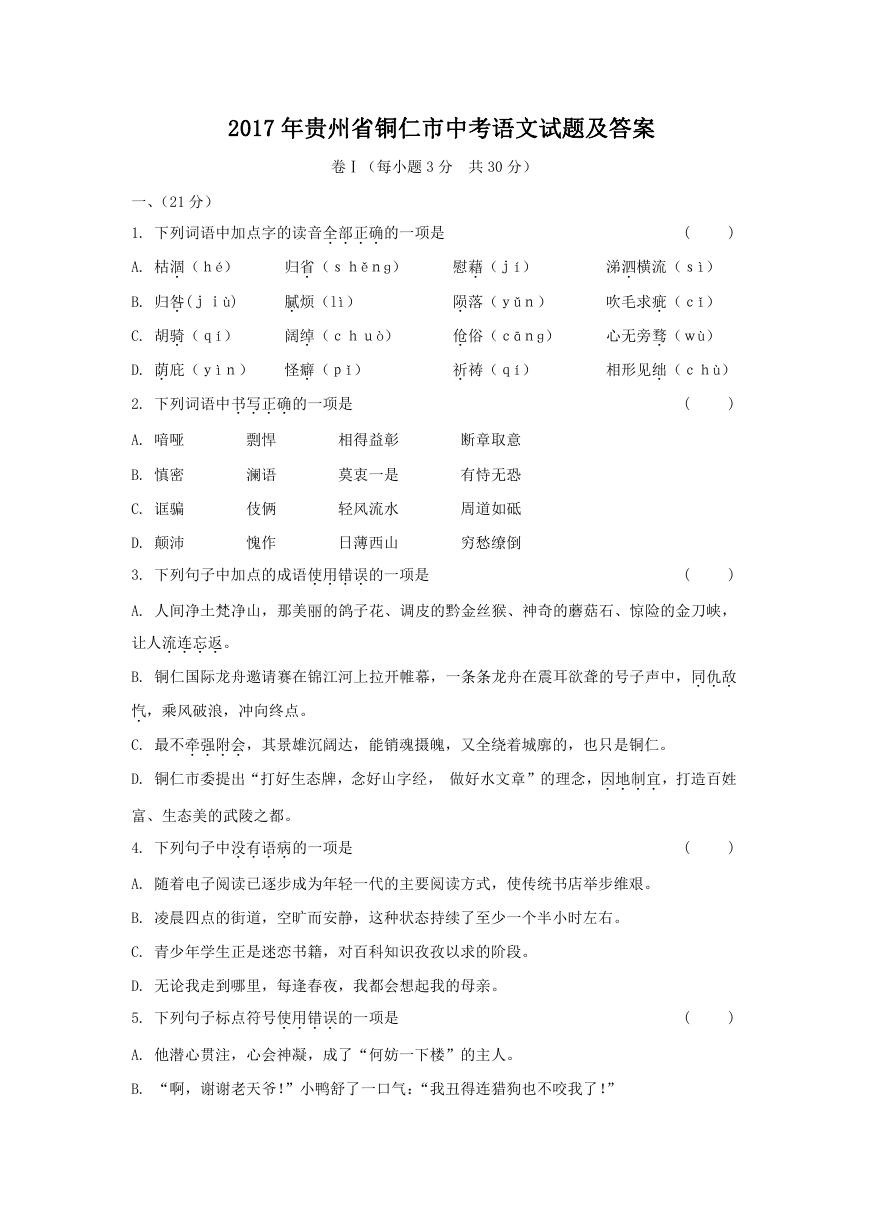 2017年贵州省铜仁市中考语文试题及答案

卷Ⅰ（每小题3分　共30分）

一、(21分)

1. 下列词语中加点字的读音全部正确的一项是　　　　(　　)

A. 枯涸（hé）　　归省（shěng）　　慰藉（jí）　　涕泗横流（sì）

B. 归咎(jiù)　　腻烦（lì）　　陨落（yǔn）　　吹毛求疵（cī）

C. 胡骑（qí）　　阔绰（chuò）　　伧俗（cāng）　　心无旁骛（wù）

D. 荫庇（yìn）　　怪癖（pī）　　祈祷（qí）　　相形见绌（chù）

2. 下列词语中书写正确的一项是　　　　(　　)

A. 喑哑　　剽悍　　相得益彰　　断章取意

B. 慎密　　澜语　　莫衷一是　　有恃无恐

C. 诓骗　　伎俩　　轻风流水　　周道如砥

D. 颠沛　　愧作　　日薄西山　　穷愁缭倒

3. 下列句子中加点的成语使用错误的一项是　　　　(　　)

A. 人间净土梵净山，那美丽的鸽子花、调皮的黔金丝猴、神奇的蘑菇石、惊险的金刀峡，让人流连忘返。

B. 铜仁国际龙舟邀请赛在锦江河上拉开帷幕，一条条龙舟在震耳欲聋的号子声中，同仇敌忾，乘风破浪，冲向终点。

C. 最不牵强附会，其景雄沉阔达，能销魂摄魄，又全绕着城廓的，也只是铜仁。

D. 铜仁市委提出“打好生态牌，念好山字经， 做好水文章”的理念，因地制宜，打造百姓富、生态美的武陵之都。

4. 下列句子中没有语病的一项是　　　　(　　)

A. 随着电子阅读已逐步成为年轻一代的主要阅读方式，使传统书店举步维艰。

B. 凌晨四点的街道，空旷而安静，这种状态持续了至少一个半小时左右。

C. 青少年学生正是迷恋书籍，对百科知识孜孜以求的阶段。

D. 无论我走到哪里，每逢春夜，我都会想起我的母亲。

5. 下列句子标点符号使用错误的一项是　　　　(　　)

A. 他潜心贯注，心会神凝，成了“何妨一下楼”的主人。

B. “啊，谢谢老天爷!”小鸭舒了一口气：“我丑得连猎狗也不咬我了!”